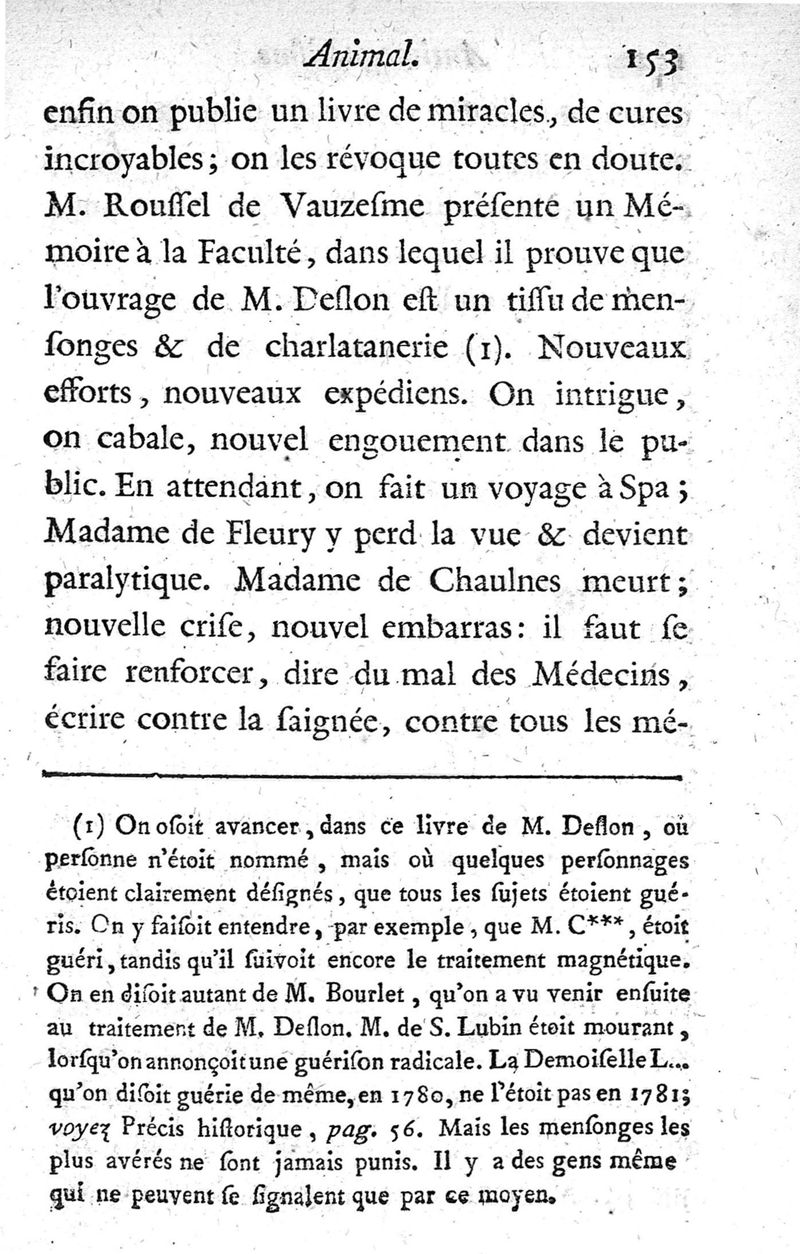 Animal. 153

enfin on publie un livre de miracles, de cures incroyables; on les révoque toutes en doute. M. Rouſſel de Vauzeſme préſente un Mémoire à la Faculté, dans lequel il prouve que l'ouvrage de M. Deſlon eſt un tiſſu de menſonges & de charlatanerie (1). Nouveaux efforts, nouveaux expédiens. On intrigue, on cabale, nouvel engouement dans le public. En attendant, on fait un voyage à Spa; Madame de Fleury y perd la vue & devient paralytique. Madame de Chaulnes meurt; nouvelle criſe, nouvel embarras: il faut ſe faire renforcer, dire du mal des Médecins, écrire contre la ſaignée, contre tous les mé-

(1) On oſoit avancer, dans ce livre de M. Deſlon, où perſonne n'étoit nommé, mais où quelques perſonnages étoient clairement déſignés, que tous les ſujets étoient guéris. On y faiſoit entendre, par exemple, que M. C***, étoit guéri, tandis qu'il ſuivoit encore le traitement magnétique. On en diſoit autant de M. Bourlet, qu'on a vu venir enſuite au traitement de M. Deſlon. M. de S. Lubin étoit mourant, lorſqu'on annonçoit une guériſon radicale. La Demoiſelle L... qu'on diſoit guérie de même, en 1780, ne l'étoit pas en 1781; voyez Précis hiſtorique, pag. 56. Mais les menſonges les plus avérés ne ſont jamais punis. Il y a des gens même qui ne peuvent ſe ſignalent que par ce moyen.